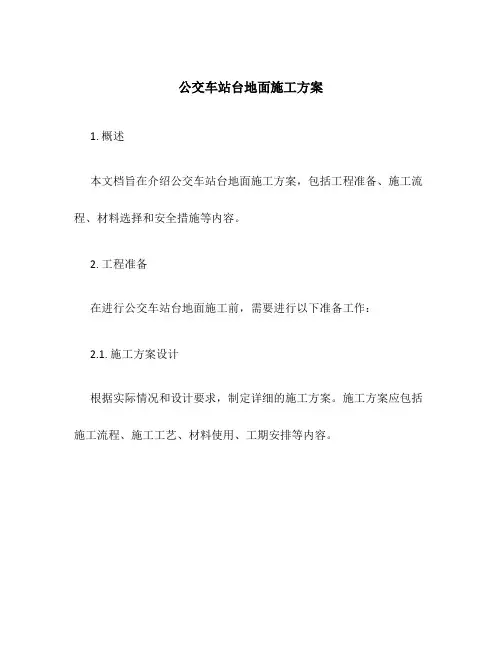 公交车站台地面施工方案

1. 概述

本文档旨在介绍公交车站台地面施工方案，包括工程准备、施工流程、材料选择和安全措施等内容。

2. 工程准备

在进行公交车站台地面施工前，需要进行以下准备工作：

2.1. 施工方案设计

根据实际情况和设计要求，制定详细的施工方案。施工方案应包括施工流程、施工工艺、材料使用、工期安排等内容。